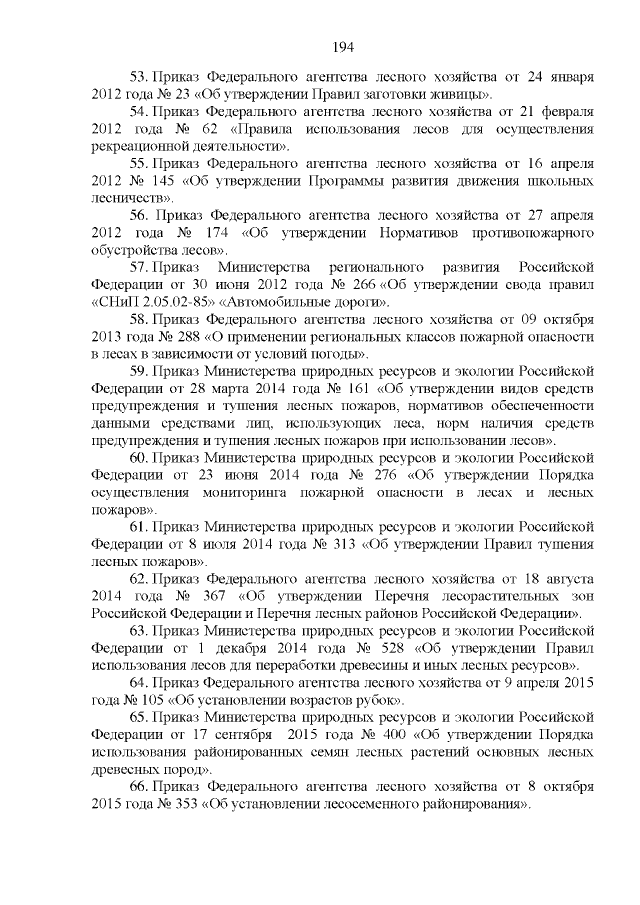 194

53. Приказ Федерального агентства лесного хозяйства от 24 января 2012 года № 23 «Об утверждении Правил заготовки живицы».

54. Приказ Федерального агентства лесного хозяйства от 21 февраля 2012 года № 62 «Правила использования лесов для осуществления рекреационной деятельности».

55. Приказ Федерального агентства лесного хозяйства от 16 апреля 2012 № 145 «Об утверждении Программы развития движения школьных лесничеств».

56. Приказ Федерального агентства лесного хозяйства от 27 апреля 2012 года № 174 «Об утверждении Нормативов противопожарного обустройства лесов».

57. Приказ Министерства регионального развития Российской Федерации от 30 июня 2012 года № 266 «Об утверждении свода правил «СНиП 2.05.02-85» «Автомобильные дороги».

58. Приказ Федерального агентства лесного хозяйства от 09 октября 2013 года № 288 «О применении региональных классов пожарной опасности в лесах в зависимости от условий погоды».

59. Приказ Министерства природных ресурсов и экологии Российской Федерации от 28 марта 2014 года № 161 «Об утверждении видов средств предупреждения и тушения лесных пожаров, нормативов обеспеченности данными средствами лиц, использующих леса, норм наличия средств предупреждения и тушения лесных пожаров при использовании лесов».

60. Приказ Министерства природных ресурсов и экологии Российской Федерации от 23 июня 2014 года № 276 «Об утверждении Порядка осуществления мониторинга пожарной опасности в лесах и лесных пожаров».

61. Приказ Министерства природных ресурсов и экологии Российской Федерации от 8 июля 2014 года № 313 «Об утверждении Правил тушения лесных пожаров».

62. Приказ Федерального агентства лесного хозяйства от 18 августа 2014 года № 367 «Об утверждении Перечня лесорастительных зон Российской Федерации и Перечня лесных районов Российской Федерации».

63. Приказ Министерства природных ресурсов и экологии Российской Федерации от 1 декабря 2014 года № 528 «Об утверждении Правил использования лесов для переработки древесины и иных лесных ресурсов».

64. Приказ Федерального агентства лесного хозяйства от 9 апреля 2015 года № 105 «Об установлении возрастов рубок».

65. Приказ Министерства природных ресурсов и экологии Российской Федерации от 17 сентября 2015 года № 400 «Об утверждении Порядка использования районированных семян лесных растений основных лесных древесных пород».

66. Приказ Федерального агентства лесного хозяйства от 8 октября 2015 года № 353 «Об установлении лесосеменного районирования».